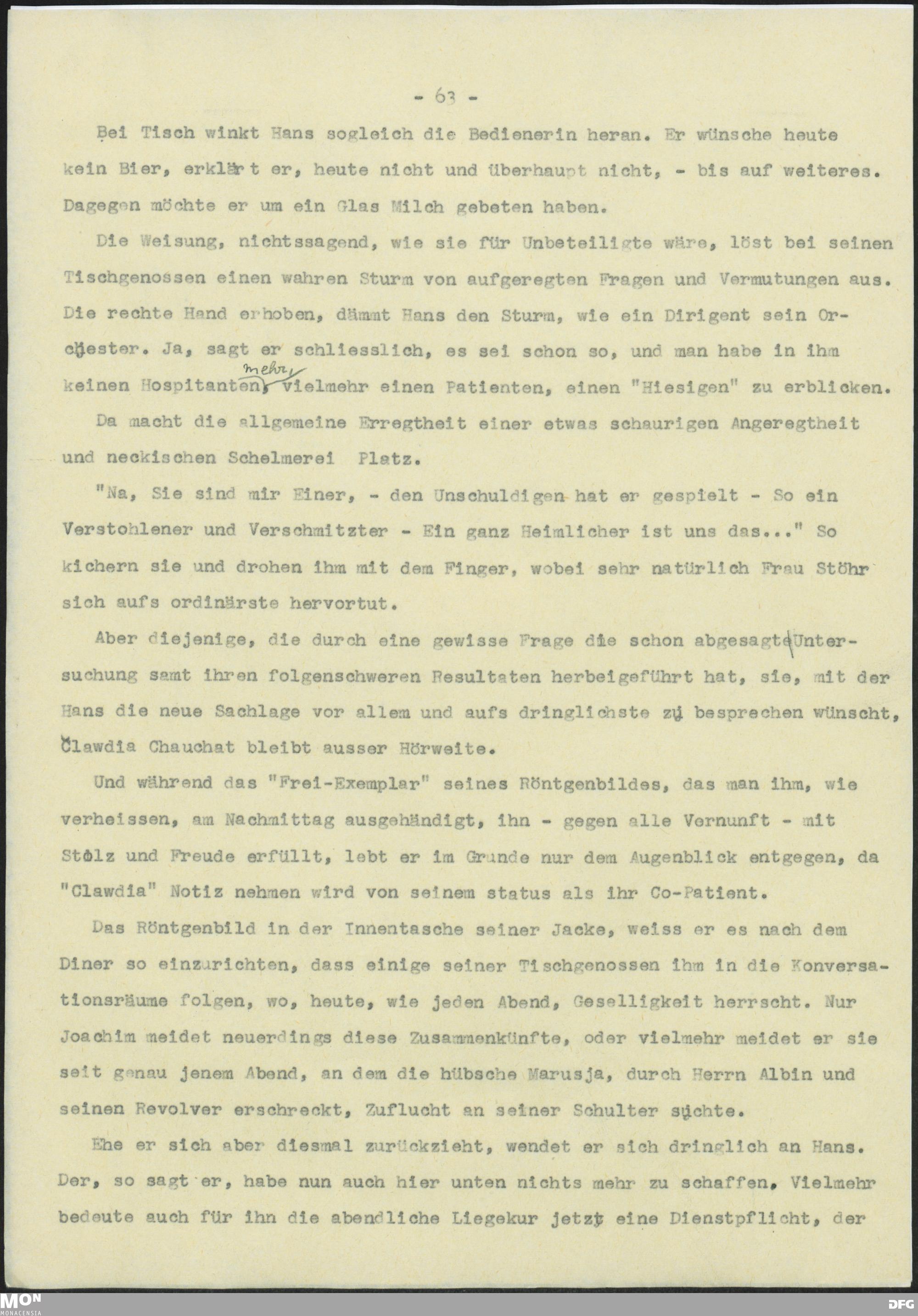 - 63 -

Bei Tisch winkt Hans sogleich die Bedienerin heran. Er wünsche heute kein Bier, erklärt er, heute nicht und überhaupt nicht, - bis auf weiteres. Dagegen möchte er um ein Glas Milch gebeten haben.

Die Weisung, nichtssagend, wie sie für Unbeteiligte wäre, löst bei seinen Tischgenossen einen wahren Sturm von aufgeregten Fragen und Vermutungen aus. Die rechte Hand erhoben, dämmt Hans den Sturm, wie ein Dirigent sein Orchester. Ja, sagt er schliesslich, es sei schon so, und man habe in ihm keinen Hospitanten mehr, vielmehr einen Patienten, einen "Hiesigen" zu erblicken.

Da macht die allgemeine Erregtheit einer etwas schaurigen Angeregtheit und neckischen Schelmerei Platz.

"Na, Sie sind mir Einer, - den Unschuldigen hat er gespielt - So ein Verstohlener und Verschmitzter - Ein ganz Heimlicher ist uns das..." So kichern sie und drohen ihm mit dem Finger, wobei sehr natürlich Frau Stöhr sich aufs ordinärste hervortut.

Aber diejenige, die durch eine gewisse Frage die schon abgesagte Untersuchung samt ihren folgenschweren Resultaten herbeigeführt hat, sie, mit der Hans die neue Sachlage vor allem und aufs dringlichste zu besprechen wünscht, Clawdia Chauchat bleibt ausser Hörweite.

Und während das "Frei-Exemplar" seines Röntgenbildes, das man ihm, wie verheissen, am Nachmittag ausgehändigt, ihn - gegen alle Vernunft - mit Stolz und Freude erfüllt, lebt er im Grunde nur dem Augenblick entgegen, da "Clawdia" Notiz nehmen wird von seinem status als ihr Co-Patient.

Das Röntgenbild in der Innentasche seiner Jacke, weiss er es nach dem Diner so einzurichten, dass einige seiner Tischgenossen ihm in die Konversationsräume folgen, wo, heute, wie jeden Abend, Geselligkeit herrscht. Nur Joachim meidet neuerdings diese Zusammenkünfte, oder vielmehr meidet er sie seit genau jenem Abend, an dem die hübsche Marusja, durch Herrn Albin und seinen Revolver erschreckt, Zuflucht an seiner Schulter suchte.

Ehe er sich aber diesmal zurückzieht, wendet er sich dringlich an Hans. Der, so sagt er, habe nun auch hier unten nichts mehr zu schaffen. Vielmehr bedeute auch für ihn die abendliche Liegekur jetzt eine Dienstpflicht, der

MON MONACENSIA DFG